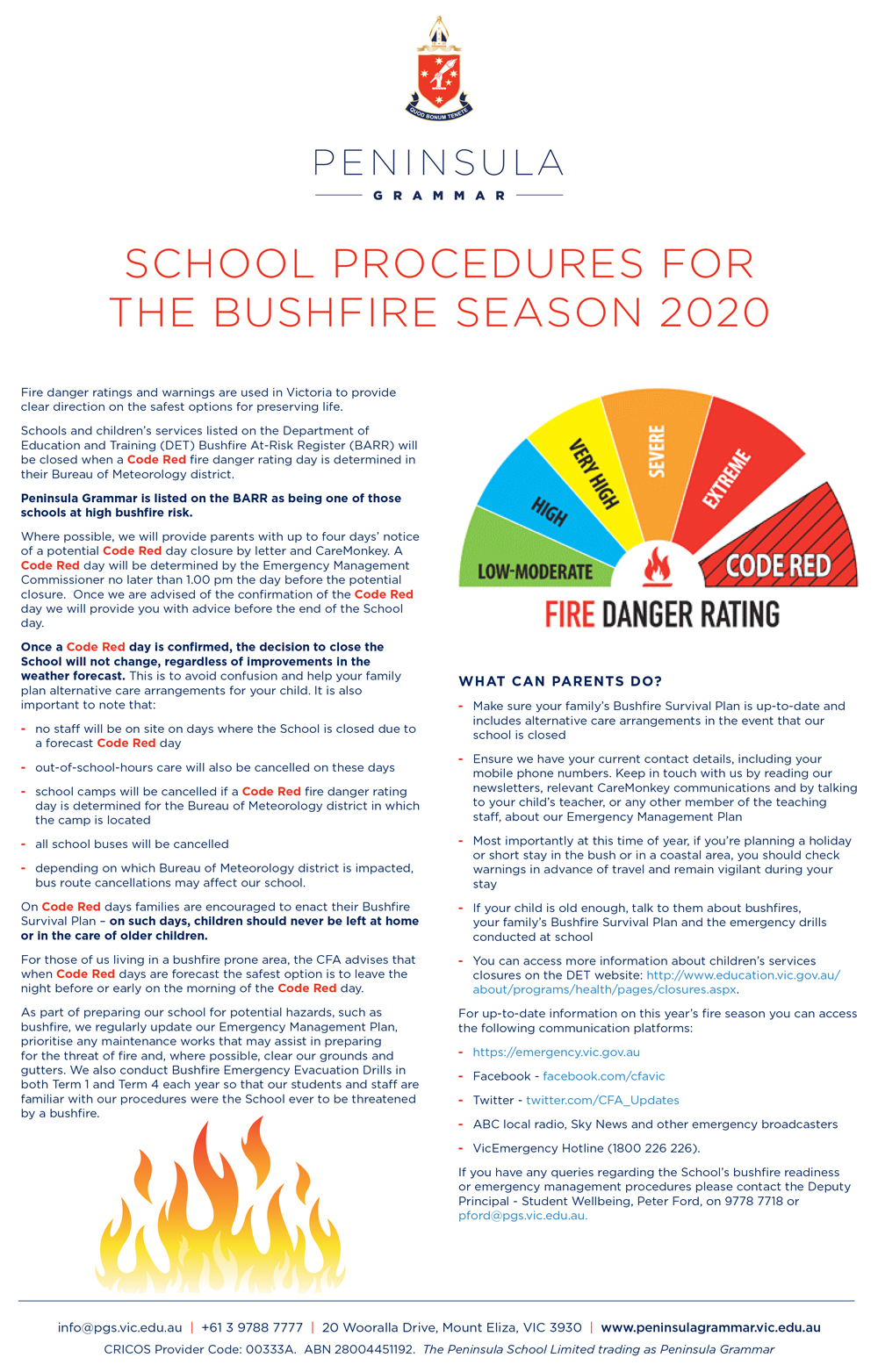 QUOD BONUM TENETE

PENINSULA
GRAMMAR

SCHOOL PROCEDURES FOR THE BUSHFIRE SEASON 2020

Fire danger ratings and warnings are used in Victoria to provide clear direction on the safest options for preserving life.

Schools and children's services listed on the Department of Education and Training (DET) Bushfire At-Risk Register (BARR) will be closed when a Code Red fire danger rating day is determined in their Bureau of Meteorology district.

Peninsula Grammar is listed on the BARR as being one of those schools at high bushfire risk.

Where possible, we will provide parents with up to four days' notice of a potential Code Red day closure by letter and CareMonkey. A Code Red day will be determined by the Emergency Management Commissioner no later than 1.00 pm the day before the potential closure. Once we are advised of the confirmation of the Code Red day we will provide you with advice before the end of the School day.

Once a Code Red day is confirmed, the decision to close the School will not change, regardless of improvements in the weather forecast. This is to avoid confusion and help your family plan alternative care arrangements for your child. It is also important to note that:

- no staff will be on site on days where the School is closed due to a forecast Code Red day

- out-of-school-hours care will also be cancelled on these days

- school camps will be cancelled if a Code Red fire danger rating day is determined for the Bureau of Meteorology district in which the camp is located

- all school buses will be cancelled

- depending on which Bureau of Meteorology district is impacted, bus route cancellations may affect our school.

On Code Red days families are encouraged to enact their Bushfire Survival Plan – on such days, children should never be left at home or in the care of older children.

For those of us living in a bushfire prone area, the CFA advises that when Code Red days are forecast the safest option is to leave the night before or early on the morning of the Code Red day.

As part of preparing our school for potential hazards, such as bushfire, we regularly update our Emergency Management Plan, prioritise any maintenance works that may assist in preparing for the threat of fire and, where possible, clear our grounds and gutters. We also conduct Bushfire Emergency Evacuation Drills in both Term 1 and Term 4 each year so that our students and staff are familiar with our procedures were the School ever to be threatened by a bushfire.

LOW-MODERATE
HIGH
VERY HIGH
SEVERE
EXTREME
CODE RED
FIRE DANGER RATING

WHAT CAN PARENTS DO?

- Make sure your family's Bushfire Survival Plan is up-to-date and includes alternative care arrangements in the event that our school is closed

- Ensure we have your current contact details, including your mobile phone numbers. Keep in touch with us by reading our newsletters, relevant CareMonkey communications and by talking to your child's teacher, or any other member of the teaching staff, about our Emergency Management Plan

- Most importantly at this time of year, if you're planning a holiday or short stay in the bush or in a coastal area, you should check warnings in advance of travel and remain vigilant during your stay

- If your child is old enough, talk to them about bushfires, your family's Bushfire Survival Plan and the emergency drills conducted at school

- You can access more information about children's services closures on the DET website: http://www.education.vic.gov.au/about/programs/health/pages/closures.aspx.

For up-to-date information on this year's fire season you can access the following communication platforms:

- https://emergency.vic.gov.au

- Facebook - facebook.com/cfavic

- Twitter - twitter.com/CFA_Updates

- ABC local radio, Sky News and other emergency broadcasters

- VicEmergency Hotline (1800 226 226).

If you have any queries regarding the School's bushfire readiness or emergency management procedures please contact the Deputy Principal - Student Wellbeing, Peter Ford, on 9778 7718 or pford@pgs.vic.edu.au.

info@pgs.vic.edu.au | +61 3 9788 7777 | 20 Wooralla Drive, Mount Eliza, VIC 3930 | www.peninsulagrammar.vic.edu.au
CRICOS Provider Code: 00333A. ABN 28004451192. The Peninsula School Limited trading as Peninsula Grammar